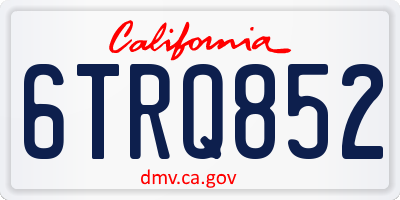 California

6TRQ852

dmv.ca.gov